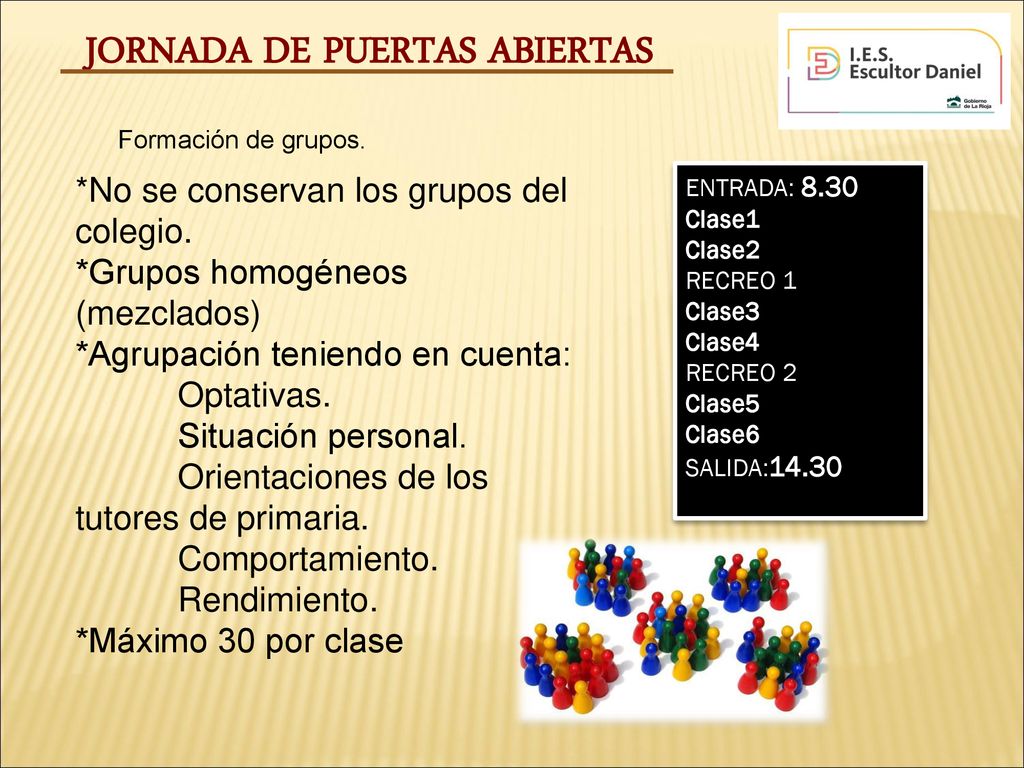 JORNADA DE PUERTAS ABIERTAS

I.E.S. Escultor Daniel

Gobierno de La Rioja

Formación de grupos.

*No se conservan los grupos del colegio.
*Grupos homogéneos (mezclados)
*Agrupación teniendo en cuenta:
Optativas.
Situación personal.
Orientaciones de los tutores de primaria.
Comportamiento.
Rendimiento.
*Máximo 30 por clase

ENTRADA: 8.30
Clase1
Clase2
RECREO 1
Clase3
Clase4
RECREO 2
Clase5
Clase6
SALIDA:14.30